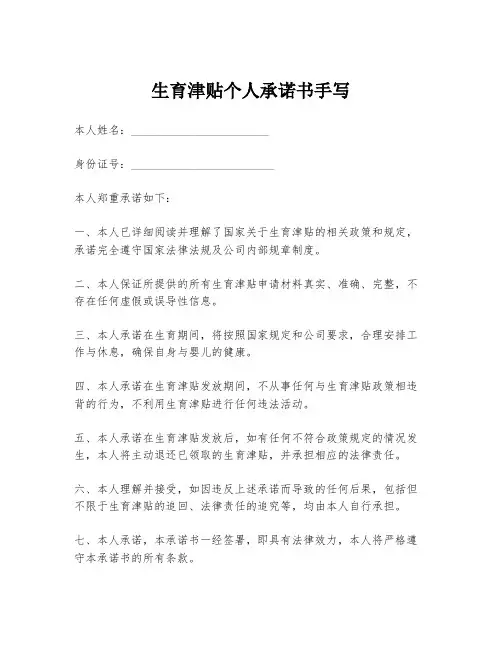 生育津贴个人承诺书手写

本人姓名：________________________

身份证号：________________________

本人郑重承诺如下：

一、本人已详细阅读并理解了国家关于生育津贴的相关政策和规定，承诺完全遵守国家法律法规及公司内部规章制度。

二、本人保证所提供的所有生育津贴申请材料真实、准确、完整，不存在任何虚假或误导性信息。

三、本人承诺在生育期间，将按照国家规定和公司要求，合理安排工作与休息，确保自身与婴儿的健康。

四、本人承诺在生育津贴发放期间，不从事任何与生育津贴政策相违背的行为，不利用生育津贴进行任何违法活动。

五、本人承诺在生育津贴发放后，如有任何不符合政策规定的情况发生，本人将主动退还已领取的生育津贴，并承担相应的法律责任。

六、本人理解并接受，如因违反上述承诺而导致的任何后果，包括但不限于生育津贴的追回、法律责任的追究等，均由本人自行承担。

七、本人承诺，本承诺书一经签署，即具有法律效力，本人将严格遵守本承诺书的所有条款。